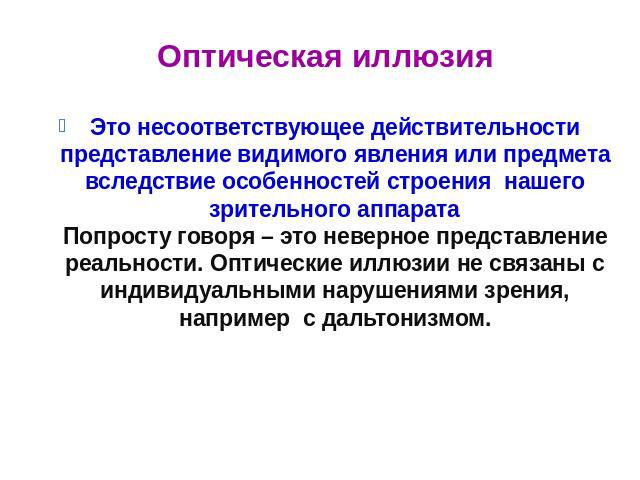 Оптическая иллюзия

Это несоответствующее действительности представление видимого явления или предмета вследствие особенностей строения нашего зрительного аппарата
Попросту говоря – это неверное представление реальности. Оптические иллюзии не связаны с индивидуальными нарушениями зрения, например с дальтонизмом.